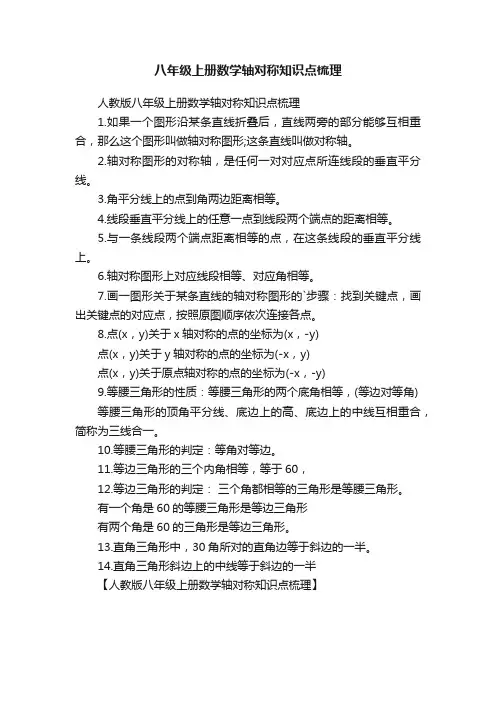 八年级上册数学轴对称知识点梳理

人教版八年级上册数学轴对称知识点梳理

1.如果一个图形沿某条直线折叠后，直线两旁的部分能够互相重合，那么这个图形叫做轴对称图形;这条直线叫做对称轴。

2.轴对称图形的对称轴，是任何一对对应点所连线段的垂直平分线。

3.角平分线上的点到角两边距离相等。

4.线段垂直平分线上的任意一点到线段两个端点的距离相等。

5.与一条线段两个端点距离相等的点，在这条线段的垂直平分线上。

6.轴对称图形上对应线段相等、对应角相等。

7.画一图形关于某条直线的轴对称图形的`步骤：找到关键点，画出关键点的对应点，按照原图顺序依次连接各点。

8.点(x，y)关于 x 轴对称的点的坐标为(x，-y)

点(x，y)关于 y 轴对称的点的坐标为(-x，y)

点(x，y)关于原点轴对称的点的坐标为(-x，-y)

9.等腰三角形的性质：等腰三角形的两个底角相等，(等边对等角)

等腰三角形的顶角平分线、底边上的高、底边上的中线互相重合，简称为三线合一。

10.等腰三角形的判定：等角对等边。

11.等边三角形的三个内角相等，等于 60，

12.等边三角形的判定： 三个角都相等的三角形是等腰三角形。

有一个角是 60 的等腰三角形是等边三角形

有两个角是 60 的三角形是等边三角形。

13.直角三角形中，30 角所对的直角边等于斜边的一半。

14.直角三角形斜边上的中线等于斜边的一半

【人教版八年级上册数学轴对称知识点梳理】